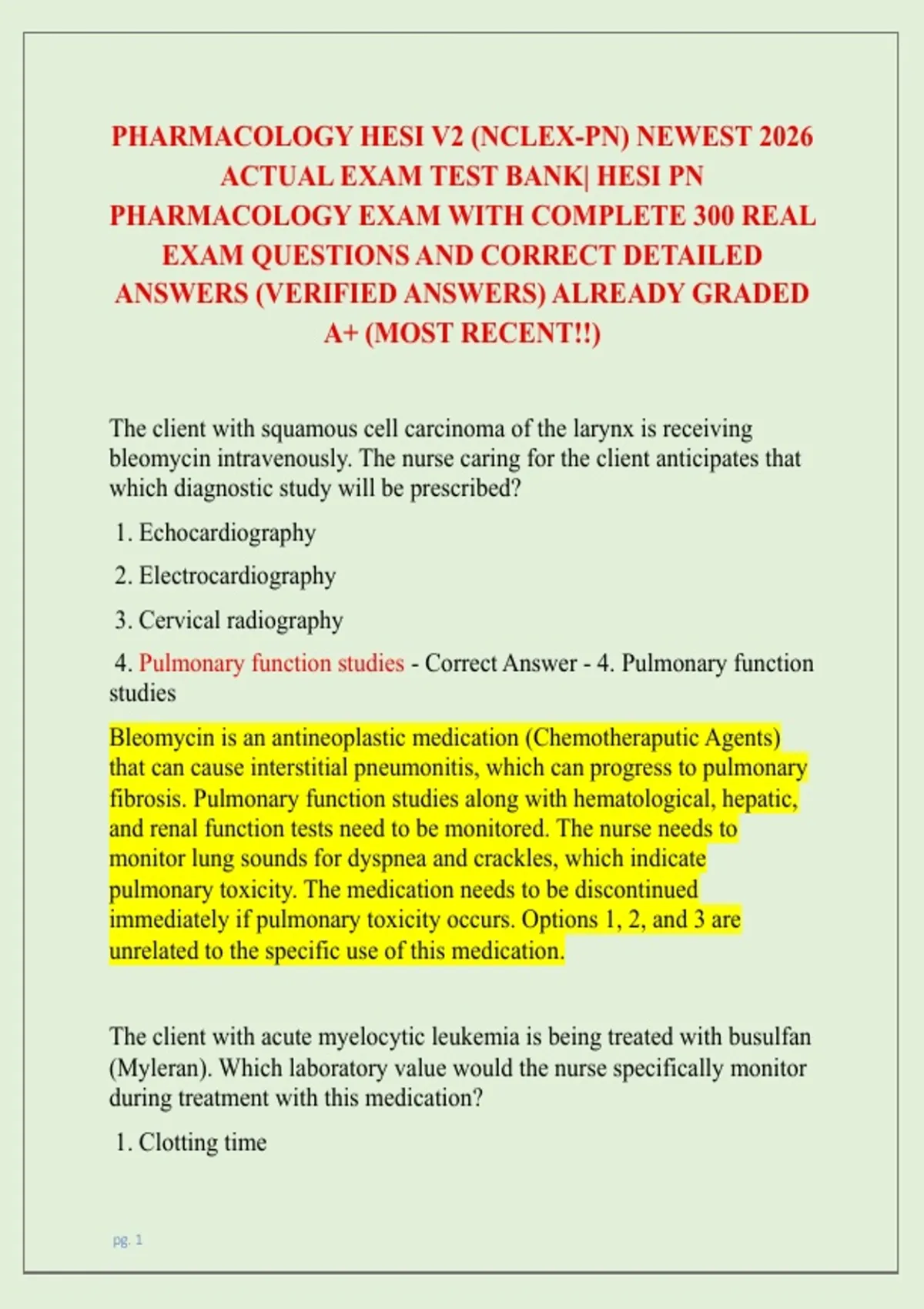 PHARMACOLOGY HESI V2 (NCLEX-PN) NEWEST 2026 ACTUAL EXAM TEST BANK| HESI PN PHARMACOLOGY EXAM WITH COMPLETE 300 REAL EXAM QUESTIONS AND CORRECT DETAILED ANSWERS (VERIFIED ANSWERS) ALREADY GRADED A+ (MOST RECENT!!)

The client with squamous cell carcinoma of the larynx is receiving bleomycin intravenously. The nurse caring for the client anticipates that which diagnostic study will be prescribed?

1. Echocardiography

2. Electrocardiography

3. Cervical radiography

4. Pulmonary function studies - Correct Answer - 4. Pulmonary function studies

Bleomycin is an antineoplastic medication (Chemotheraputic Agents) that can cause interstitial pneumonitis, which can progress to pulmonary fibrosis. Pulmonary function studies along with hematological, hepatic, and renal function tests need to be monitored. The nurse needs to monitor lung sounds for dyspnea and crackles, which indicate pulmonary toxicity. The medication needs to be discontinued immediately if pulmonary toxicity occurs. Options 1, 2, and 3 are unrelated to the specific use of this medication.

The client with acute myelocytic leukemia is being treated with busulfan (Myleran). Which laboratory value would the nurse specifically monitor during treatment with this medication?

1. Clotting time

pg. 1